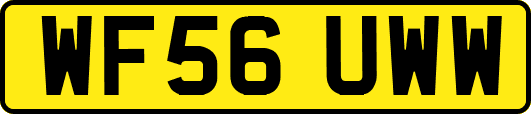 WF56 UWW